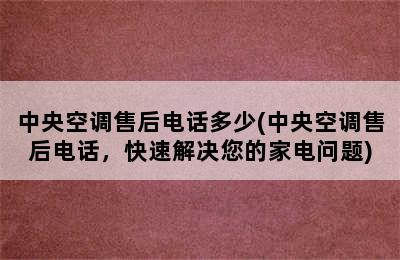 中央空调售后电话多少(中央空调售后电话，快速解决您的家电问题)